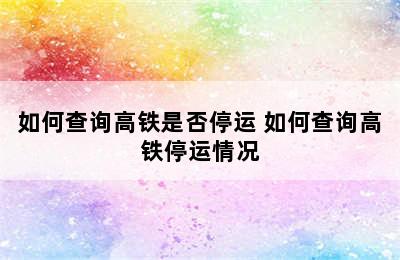 如何查询高铁是否停运 如何查询高铁停运情况